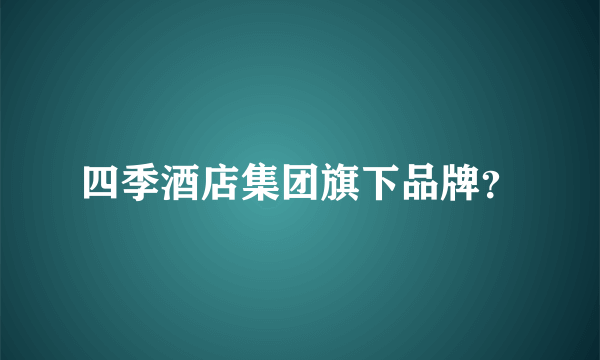 四季酒店集团旗下品牌?